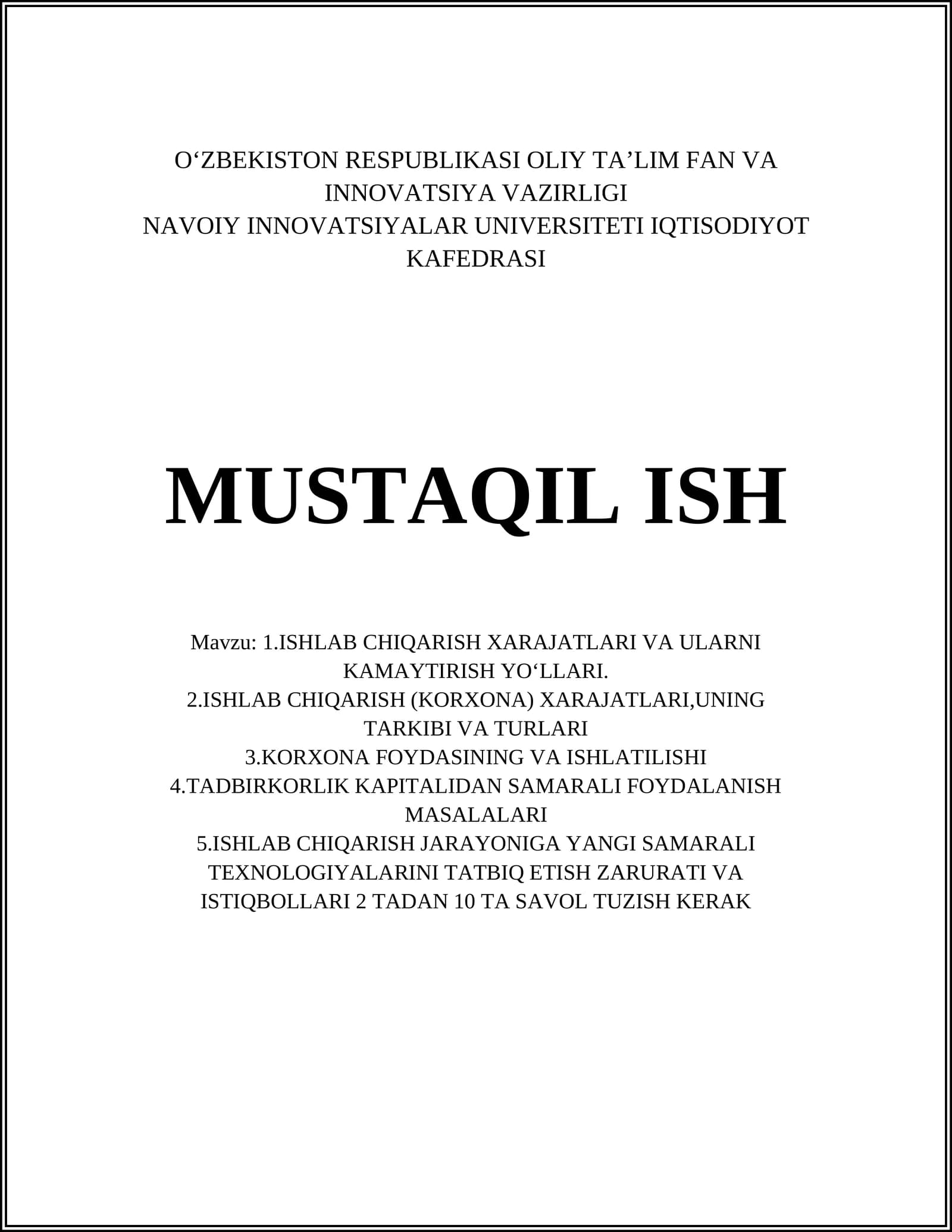 O'ZBEKISTON RESPUBLIKASI OLIY TA'LIM FAN VA INNOVATSIYA VAZIRLIGI
NAVOIY INNOVATSIYALAR UNIVERSITETI IQTISODIYOT KAFEDRASI

MUSTAQIL ISH

Mavzu: 1.ISHLAB CHIQARISH XARAJATLARI VA ULARNI KAMAYTIRISH YO'LLARI.
2.ISHLAB CHIQARISH (KORXONA) XARAJATLARI,UNING TARKIBI VA TURLARI
3.KORXONA FOYDASINING VA ISHLATILISHI
4.TADBIRKORLIK KAPITALIDAN SAMARALI FOYDALANISH MASALALARI
5.ISHLAB CHIQARISH JARAYONIGA YANGI SAMARALI TEXNOLOGIYALARINI TATBIQ ETISH ZARURATI VA ISTIQBOLLARI 2 TADAN 10 TA SAVOL TUZISH KERAK